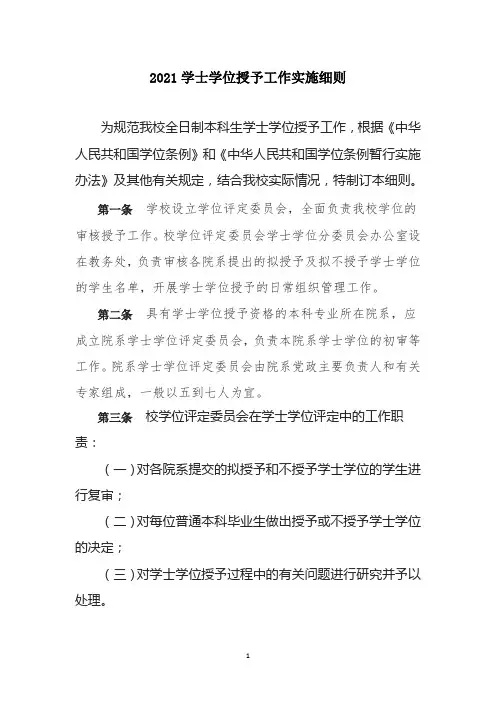 2021 学士学位授予工作实施细则

为规范我校全日制本科生学士学位授予工作，根据《中华人民共和国学位条例》和《中华人民共和国学位条例暂行实施办法》及其他有关规定，结合我校实际情况，特制订本细则。

第一条 学校设立学位评定委员会，全面负责我校学位的审核授予工作。校学位评定委员会学士学位分委员会办公室设在教务处，负责审核各院系提出的拟授予及拟不授予学士学位的学生名单，开展学士学位授予的日常组织管理工作。

第二条 具有学士学位授予资格的本科专业所在院系，应成立院系学士学位评定委员会，负责本院系学士学位的初审等工作。院系学士学位评定委员会由院系党政主要负责人和有关专家组成，一般以五到七人为宜。

第三条 校学位评定委员会在学士学位评定中的工作职责：

（一）对各院系提交的拟授予和不授予学士学位的学生进行复审；

（二）对每位普通本科毕业生做出授予或不授予学士学位的决定；

（三）对学士学位授予过程中的有关问题进行研究并予以处理。

1